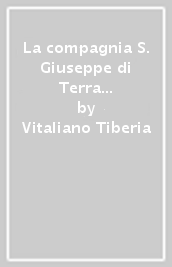 La compagnia S. Giuseppe di Terra...
by
Vitaliano Tiberia